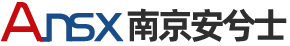 Ansx 南京安兮士